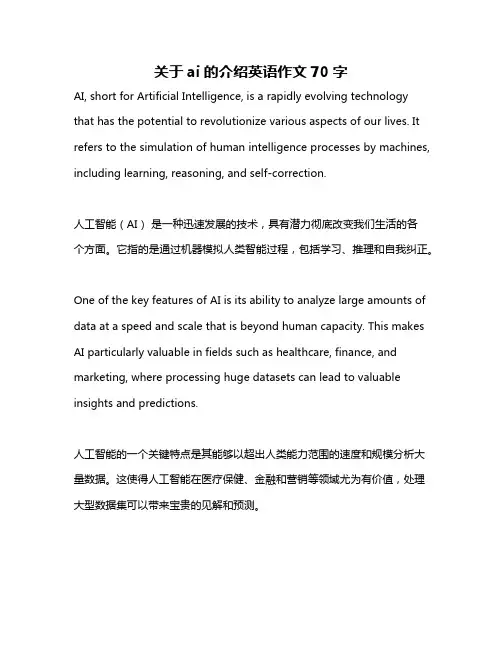 关于 ai 的介绍英语作文 70 字

AI, short for Artificial Intelligence, is a rapidly evolving technology that has the potential to revolutionize various aspects of our lives. It refers to the simulation of human intelligence processes by machines, including learning, reasoning, and self-correction.

人工智能（AI）是一种迅速发展的技术，具有潜力彻底改变我们生活的各个方面。它指的是通过机器模拟人类智能过程，包括学习、推理和自我纠正。

One of the key features of AI is its ability to analyze large amounts of data at a speed and scale that is beyond human capacity. This makes AI particularly valuable in fields such as healthcare, finance, and marketing, where processing huge datasets can lead to valuable insights and predictions.

人工智能的一个关键特点是其能够以超出人类能力范围的速度和规模分析大量数据。这使得人工智能在医疗保健、金融和营销等领域尤为有价值，处理大型数据集可以带来宝贵的见解和预测。